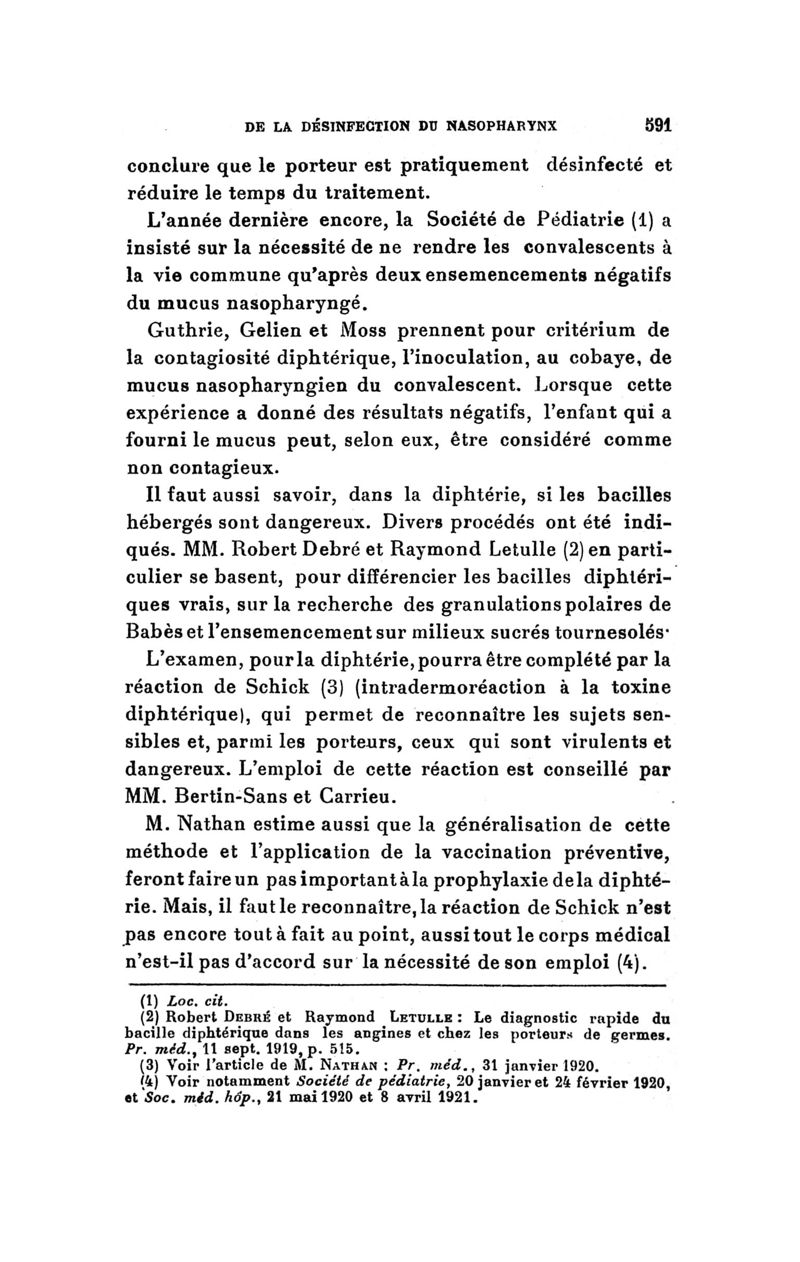 DE LA DÉSINFECTION DU NASOPHARYNX 591

conclure que le porteur est pratiquement désinfecté et réduire le temps du traitement.

L'année dernière encore, la Société de Pédiatrie (1) a insisté sur la nécessité de ne rendre les convalescents à la vie commune qu'après deux ensemencements négatifs du mucus nasopharyngé.

Guthrie, Gelien et Moss prennent pour critérium de la contagiosité diphtérique, l'inoculation, au cobaye, de mucus nasopharyngien du convalescent. Lorsque cette expérience a donné des résultats négatifs, l'enfant qui a fourni le mucus peut, selon eux, être considéré comme non contagieux.

Il faut aussi savoir, dans la diphtérie, si les bacilles hébergés sont dangereux. Divers procédés ont été indiqués. MM. Robert Debré et Raymond Letulle (2) en particulier se basent, pour différencier les bacilles diphtériques vrais, sur la recherche des granulations polaires de Babès et l'ensemencement sur milieux sucrés tournesolés·

L'examen, pour la diphtérie, pourra être complété par la réaction de Schick (3) (intradermoréaction à la toxine diphtérique), qui permet de reconnaître les sujets sensibles et, parmi les porteurs, ceux qui sont virulents et dangereux. L'emploi de cette réaction est conseillé par MM. Bertin-Sans et Carrieu.

M. Nathan estime aussi que la généralisation de cette méthode et l'application de la vaccination préventive, feront faire un pas important à la prophylaxie de la diphtérie. Mais, il faut le reconnaître, la réaction de Schick n'est pas encore tout à fait au point, aussi tout le corps médical n'est-il pas d'accord sur la nécessité de son emploi (4).

(1) Loc. cit.
(2) Robert Debré et Raymond Letulle : Le diagnostic rapide du bacille diphtérique dans les angines et chez les porteurs de germes. Pr. méd., 11 sept. 1919, p. 515.
(3) Voir l'article de M. Nathan : Pr. méd., 31 janvier 1920.
(4) Voir notamment Société de pédiatrie, 20 janvier et 24 février 1920, et Soc. méd. hôp., 21 mai 1920 et 8 avril 1921.